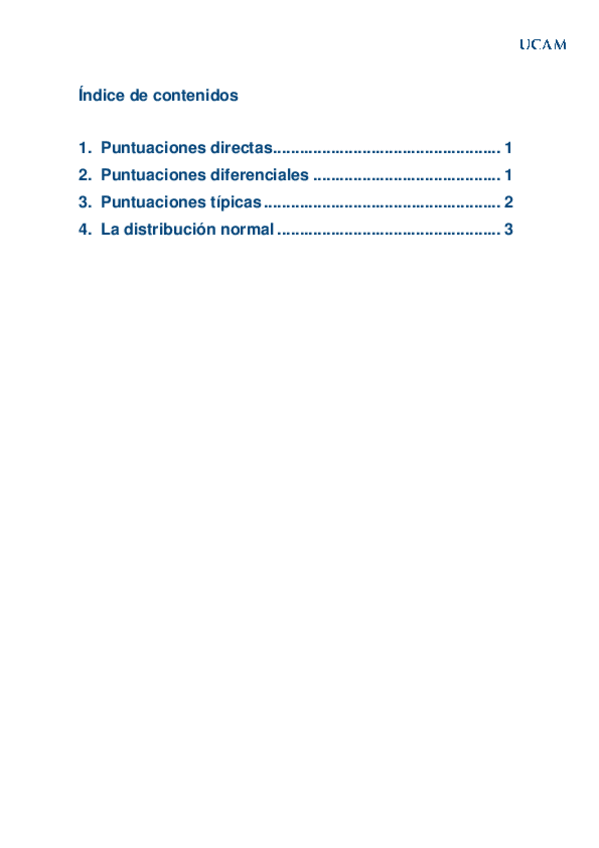 UCAM

Índice de contenidos

1. Puntuaciones directas 1
2. Puntuaciones diferenciales 1
3. Puntuaciones típicas 2
4. La distribución normal 3